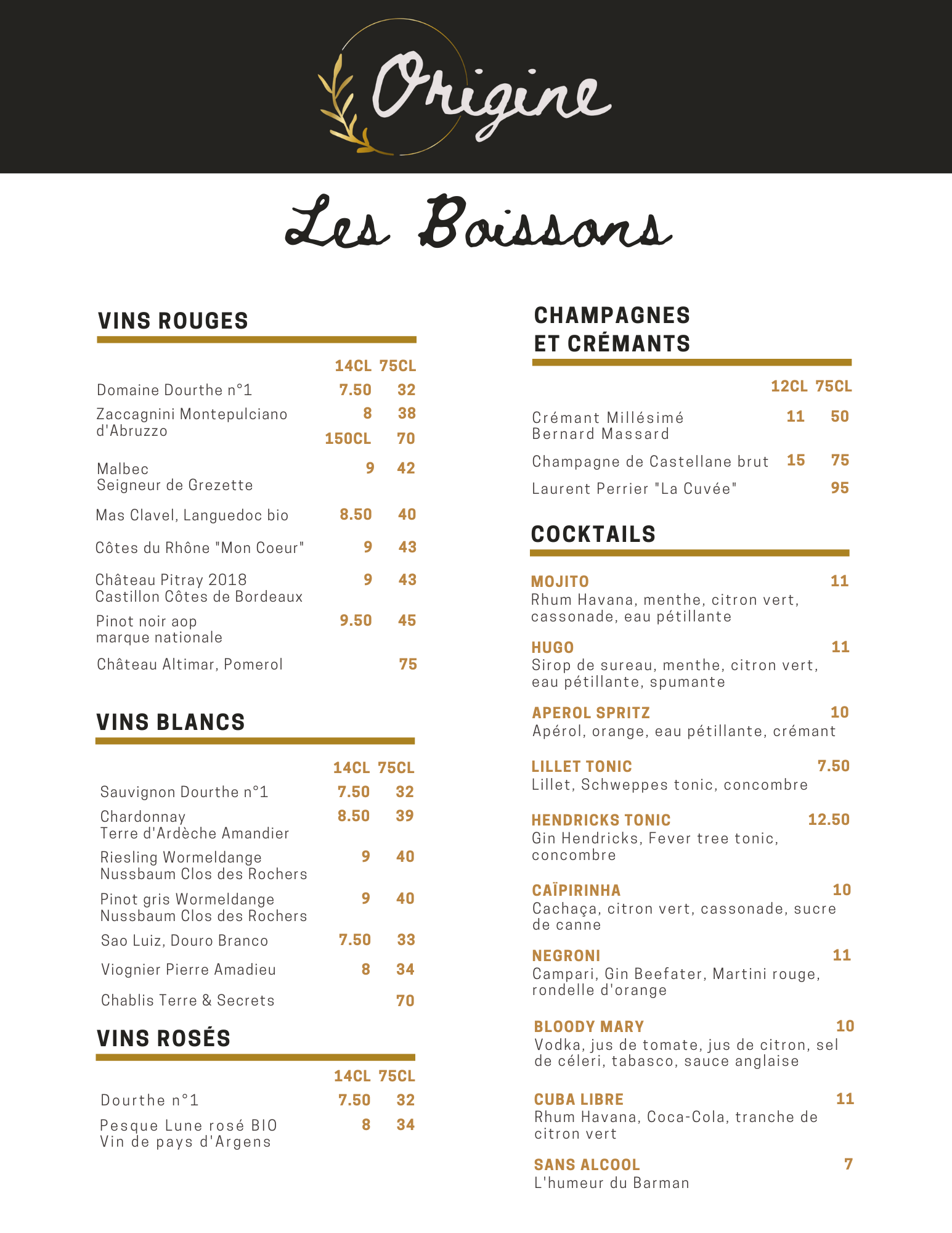 Origine

Les Boissons

VINS ROUGES

| | 14CL | 75CL |
|---|---|---|
| Domaine Dourthe n°1 | 7.50 | 32 |
| Zaccagnini Montepulciano d'Abruzzo | 8 | 38 |
| | 150CL | 70 |
| Malbec Seigneur de Grezette | 9 | 42 |
| Mas Clavel, Languedoc bio | 8.50 | 40 |
| Côtes du Rhône "Mon Coeur" | 9 | 43 |
| Château Pitray 2018 Castillon Côtes de Bordeaux | 9 | 43 |
| Pinot noir aop marque nationale | 9.50 | 45 |
| Château Altimar, Pomerol | | 75 |

VINS BLANCS

| | 14CL | 75CL |
|---|---|---|
| Sauvignon Dourthe n°1 | 7.50 | 32 |
| Chardonnay Terre d'Ardèche Amandier | 8.50 | 39 |
| Riesling Wormeldange Nussbaum Clos des Rochers | 9 | 40 |
| Pinot gris Wormeldange Nussbaum Clos des Rochers | 9 | 40 |
| Sao Luiz, Douro Branco | 7.50 | 33 |
| Viognier Pierre Amadieu | 8 | 34 |
| Chablis Terre & Secrets | | 70 |

VINS ROSÉS

| | 14CL | 75CL |
|---|---|---|
| Dourthe n°1 | 7.50 | 32 |
| Pesque Lune rosé BIO Vin de pays d'Argens | 8 | 34 |

CHAMPAGNES ET CRÉMANTS

| | 12CL | 75CL |
|---|---|---|
| Crémant Millésimé Bernard Massard | 11 | 50 |
| Champagne de Castellane brut | 15 | 75 |
| Laurent Perrier "La Cuvée" | | 95 |

COCKTAILS

MOJITO 11
Rhum Havana, menthe, citron vert, cassonade, eau pétillante

HUGO 11
Sirop de sureau, menthe, citron vert, eau pétillante, spumante

APEROL SPRITZ 10
Apérol, orange, eau pétillante, crémant

LILLET TONIC 7.50
Lillet, Schweppes tonic, concombre

HENDRICKS TONIC 12.50
Gin Hendricks, Fever tree tonic, concombre

CAÏPIRINHA 10
Cachaça, citron vert, cassonade, sucre de canne

NEGRONI 11
Campari, Gin Beefater, Martini rouge, rondelle d'orange

BLOODY MARY 10
Vodka, jus de tomate, jus de citron, sel de céleri, tabasco, sauce anglaise

CUBA LIBRE 11
Rhum Havana, Coca-Cola, tranche de citron vert

SANS ALCOOL 7
L'humeur du Barman